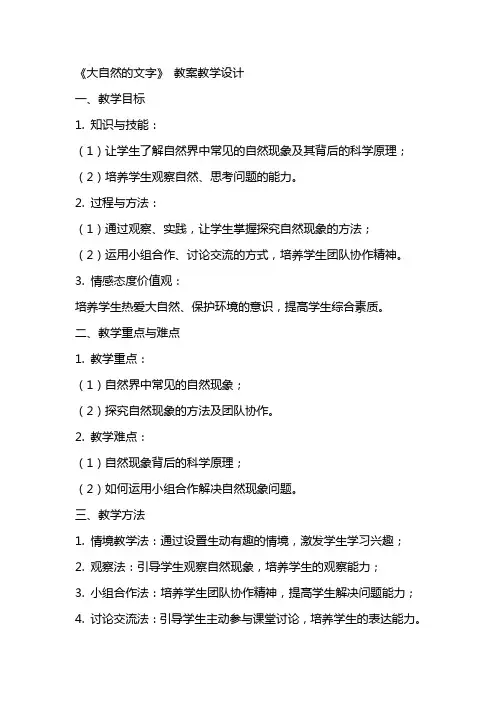 《大自然的文字》 教案教学设计

一、教学目标

1. 知识与技能：

（1）让学生了解自然界中常见的自然现象及其背后的科学原理；

（2）培养学生观察自然、思考问题的能力。

2. 过程与方法：

（1）通过观察、实践，让学生掌握探究自然现象的方法；

（2）运用小组合作、讨论交流的方式，培养学生团队协作精神。

3. 情感态度价值观：

培养学生热爱大自然、保护环境的意识，提高学生综合素质。

二、教学重点与难点

1. 教学重点：

（1）自然界中常见的自然现象；

（2）探究自然现象的方法及团队协作。

2. 教学难点：

（1）自然现象背后的科学原理；

（2）如何运用小组合作解决自然现象问题。

三、教学方法

1. 情境教学法：通过设置生动有趣的情境，激发学生学习兴趣；

2. 观察法：引导学生观察自然现象，培养学生的观察能力；

3. 小组合作法：培养学生团队协作精神，提高学生解决问题能力；

4. 讨论交流法：引导学生主动参与课堂讨论，培养学生的表达能力。